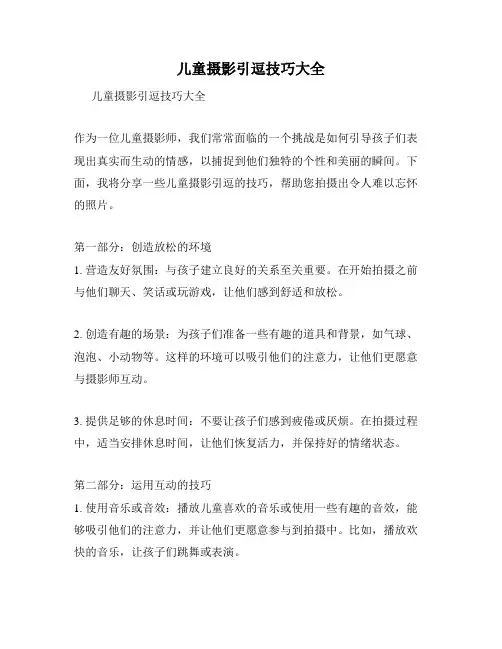 儿童摄影引逗技巧大全

儿童摄影引逗技巧大全

作为一位儿童摄影师，我们常常面临的一个挑战是如何引导孩子们表现出真实而生动的情感，以捕捉到他们独特的个性和美丽的瞬间。下面，我将分享一些儿童摄影引逗的技巧，帮助您拍摄出令人难以忘怀的照片。

第一部分：创造放松的环境
1. 营造友好氛围：与孩子建立良好的关系至关重要。在开始拍摄之前与他们聊天、笑话或玩游戏，让他们感到舒适和放松。

2. 创造有趣的场景：为孩子们准备一些有趣的道具和背景，如气球、泡泡、小动物等。这样的环境可以吸引他们的注意力，让他们更愿意与摄影师互动。

3. 提供足够的休息时间：不要让孩子们感到疲倦或厌烦。在拍摄过程中，适当安排休息时间，让他们恢复活力，并保持好的情绪状态。

第二部分：运用互动的技巧
1. 使用音乐或音效：播放儿童喜欢的音乐或使用一些有趣的音效，能够吸引他们的注意力，并让他们更愿意参与到拍摄中。比如，播放欢快的音乐，让孩子们跳舞或表演。